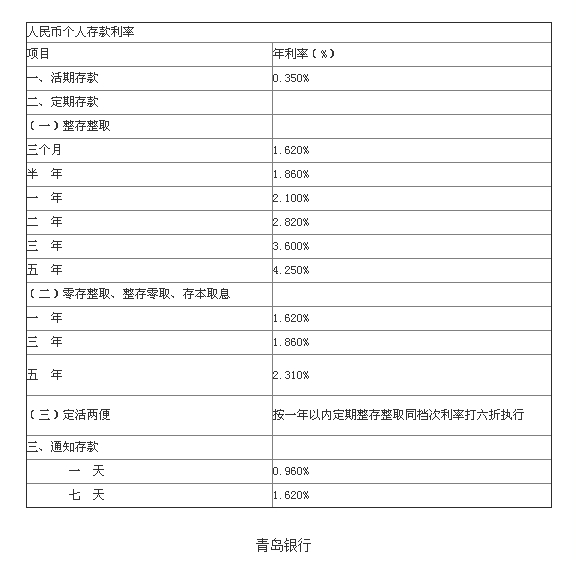 | 人民币个人存款利率 | |
|---|---|
| 项目 | 年利率（%） |
| 一、活期存款 | 0.350% |
| 二、定期存款 | |
| （一）整存整取 | |
| 三个月 | 1.620% |
| 半　年 | 1.860% |
| 一　年 | 2.100% |
| 二　年 | 2.820% |
| 三　年 | 3.600% |
| 五　年 | 4.250% |
| （二）零存整取、整存零取、存本取息 | |
| 一　年 | 1.620% |
| 三　年 | 1.860% |
| 五　年 | 2.310% |
| （三）定活两便 | 按一年以内定期整存整取同档次利率打六折执行 |
| 三、通知存款 | |
| 一　天 | 0.960% |
| 七　天 | 1.620% |

青岛银行